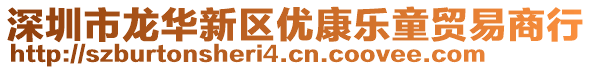 深圳市龙华新区优康乐童贸易商行
http://szburtonsheri4.cn.coovee.com